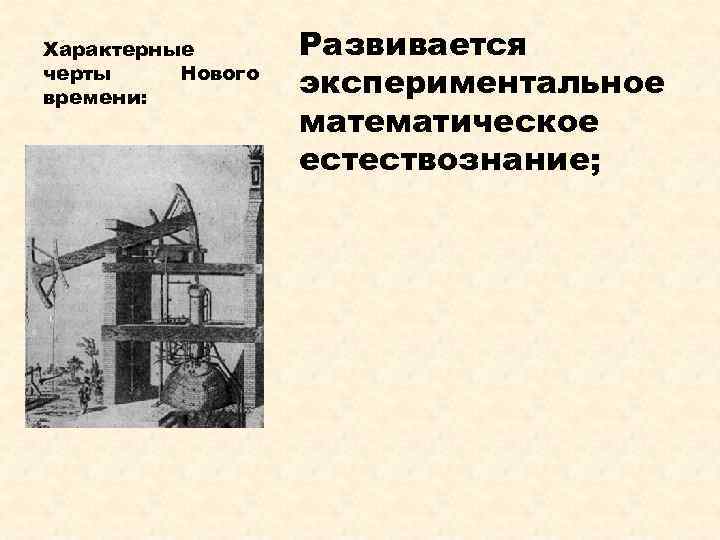 Характерные черты Нового времени:

Развивается экспериментальное математическое естествознание;